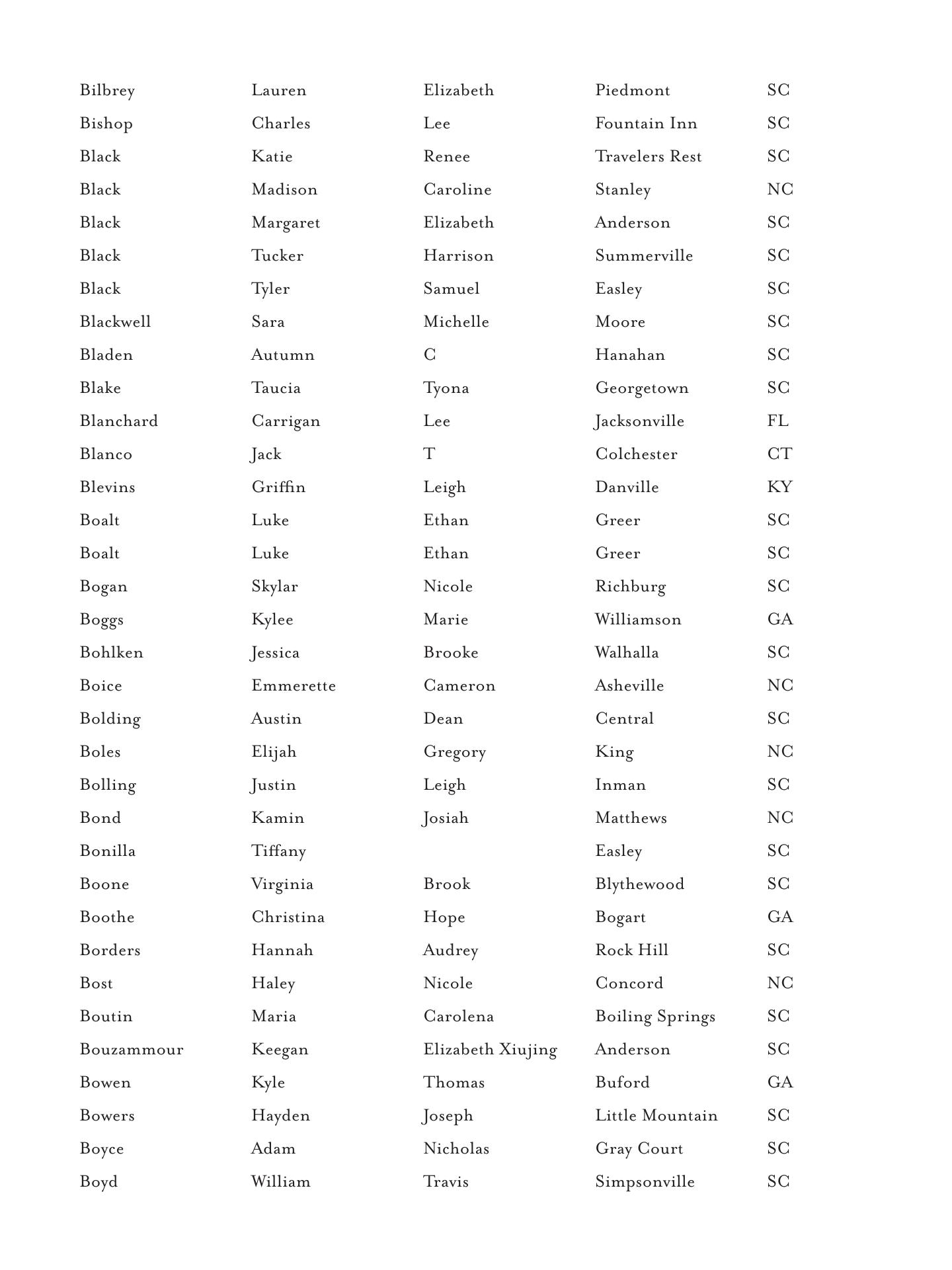 | | | | | |
|---|---|---|---|---|
| Bilbrey | Lauren | Elizabeth | Piedmont | SC |
| Bishop | Charles | Lee | Fountain Inn | SC |
| Black | Katie | Renee | Travelers Rest | SC |
| Black | Madison | Caroline | Stanley | NC |
| Black | Margaret | Elizabeth | Anderson | SC |
| Black | Tucker | Harrison | Summerville | SC |
| Black | Tyler | Samuel | Easley | SC |
| Blackwell | Sara | Michelle | Moore | SC |
| Bladen | Autumn | C | Hanahan | SC |
| Blake | Taucia | Tyona | Georgetown | SC |
| Blanchard | Carrigan | Lee | Jacksonville | FL |
| Blanco | Jack | T | Colchester | CT |
| Blevins | Griffin | Leigh | Danville | KY |
| Boalt | Luke | Ethan | Greer | SC |
| Boalt | Luke | Ethan | Greer | SC |
| Bogan | Skylar | Nicole | Richburg | SC |
| Boggs | Kylee | Marie | Williamson | GA |
| Bohlken | Jessica | Brooke | Walhalla | SC |
| Boice | Emmerette | Cameron | Asheville | NC |
| Bolding | Austin | Dean | Central | SC |
| Boles | Elijah | Gregory | King | NC |
| Bolling | Justin | Leigh | Inman | SC |
| Bond | Kamin | Josiah | Matthews | NC |
| Bonilla | Tiffany | | Easley | SC |
| Boone | Virginia | Brook | Blythewood | SC |
| Boothe | Christina | Hope | Bogart | GA |
| Borders | Hannah | Audrey | Rock Hill | SC |
| Bost | Haley | Nicole | Concord | NC |
| Boutin | Maria | Carolena | Boiling Springs | SC |
| Bouzammour | Keegan | Elizabeth Xiujing | Anderson | SC |
| Bowen | Kyle | Thomas | Buford | GA |
| Bowers | Hayden | Joseph | Little Mountain | SC |
| Boyce | Adam | Nicholas | Gray Court | SC |
| Boyd | William | Travis | Simpsonville | SC |